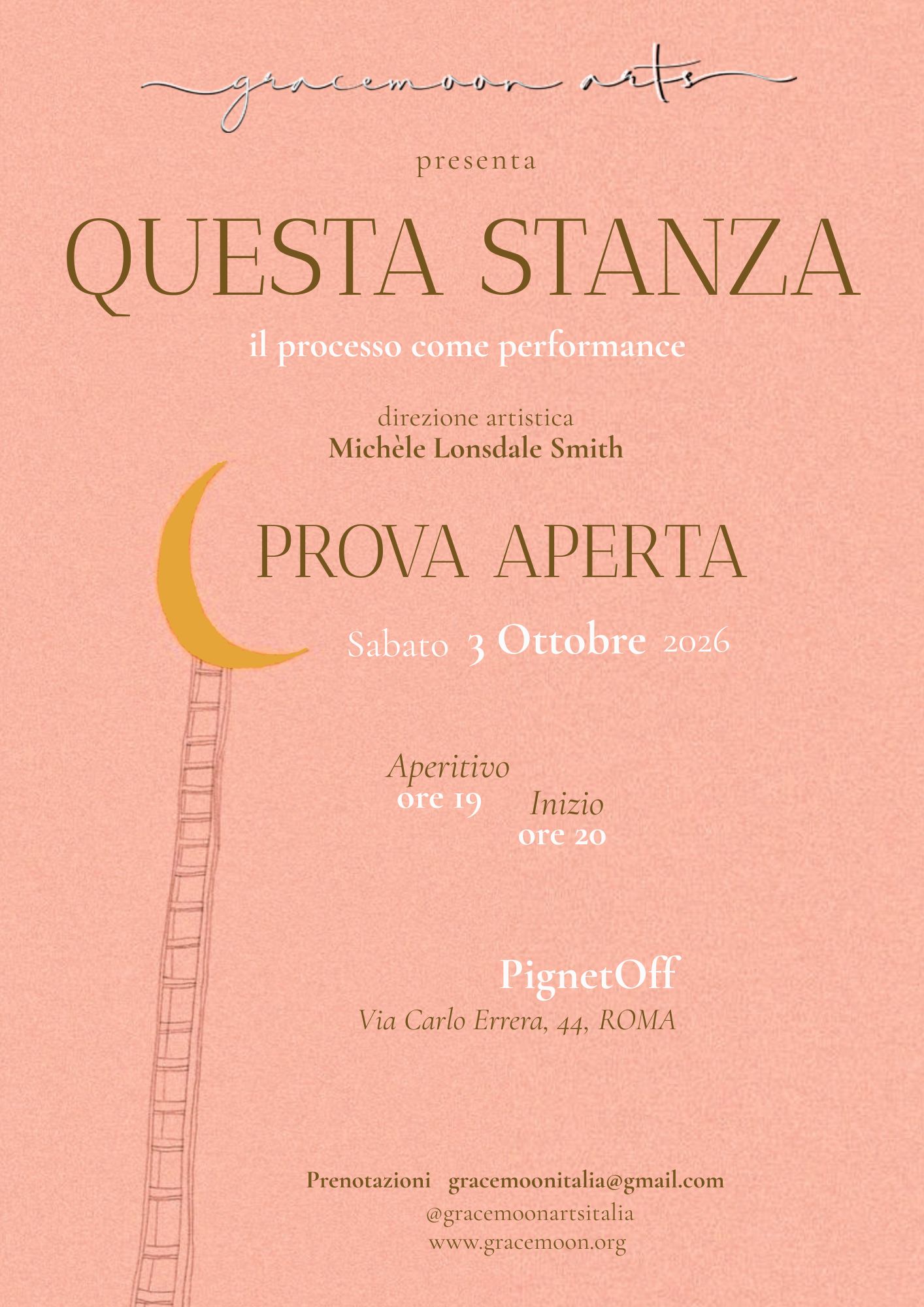 gracemoon arts

presenta

QUESTA STANZA

il processo come performance

direzione artistica
Michèle Lonsdale Smith

PROVA APERTA

Sabato 3 Ottobre 2026

Aperitivo
ore 19

Inizio
ore 20

PignetOff

Via Carlo Errera, 44, ROMA

Prenotazioni gracemoonitalia@gmail.com
@gracemoonartsitalia
www.gracemoon.org